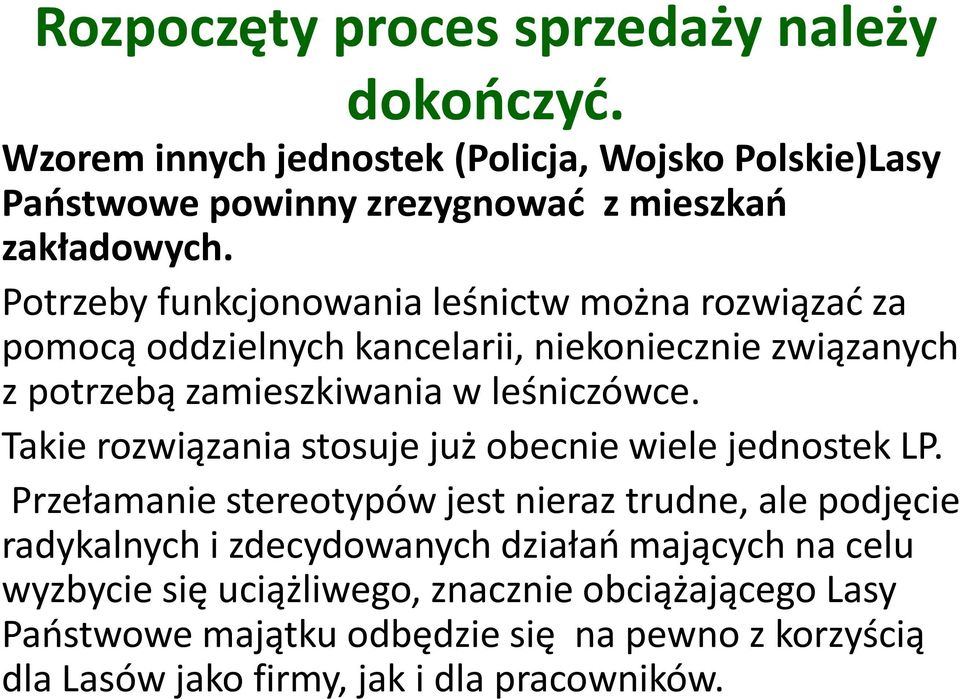 Rozpoczęty proces sprzedaży należy dokończyć.

Wzorem innych jednostek (Policja, Wojsko Polskie)Lasy Państwowe powinny zrezygnować z mieszkań zakładowych.

Potrzeby funkcjonowania leśnictw można rozwiązać za pomocą oddzielnych kancelarii, niekoniecznie związanych z potrzebą zamieszkiwania w leśniczówce.

Takie rozwiązania stosuje już obecnie wiele jednostek LP.

Przełamanie stereotypów jest nieraz trudne, ale podjęcie radykalnych i zdecydowanych działań mających na celu wyzbycie się uciążliwego, znacznie obciążającego Lasy Państwowe majątku odbędzie się na pewno z korzyścią dla Lasów jako firmy, jak i dla pracowników.